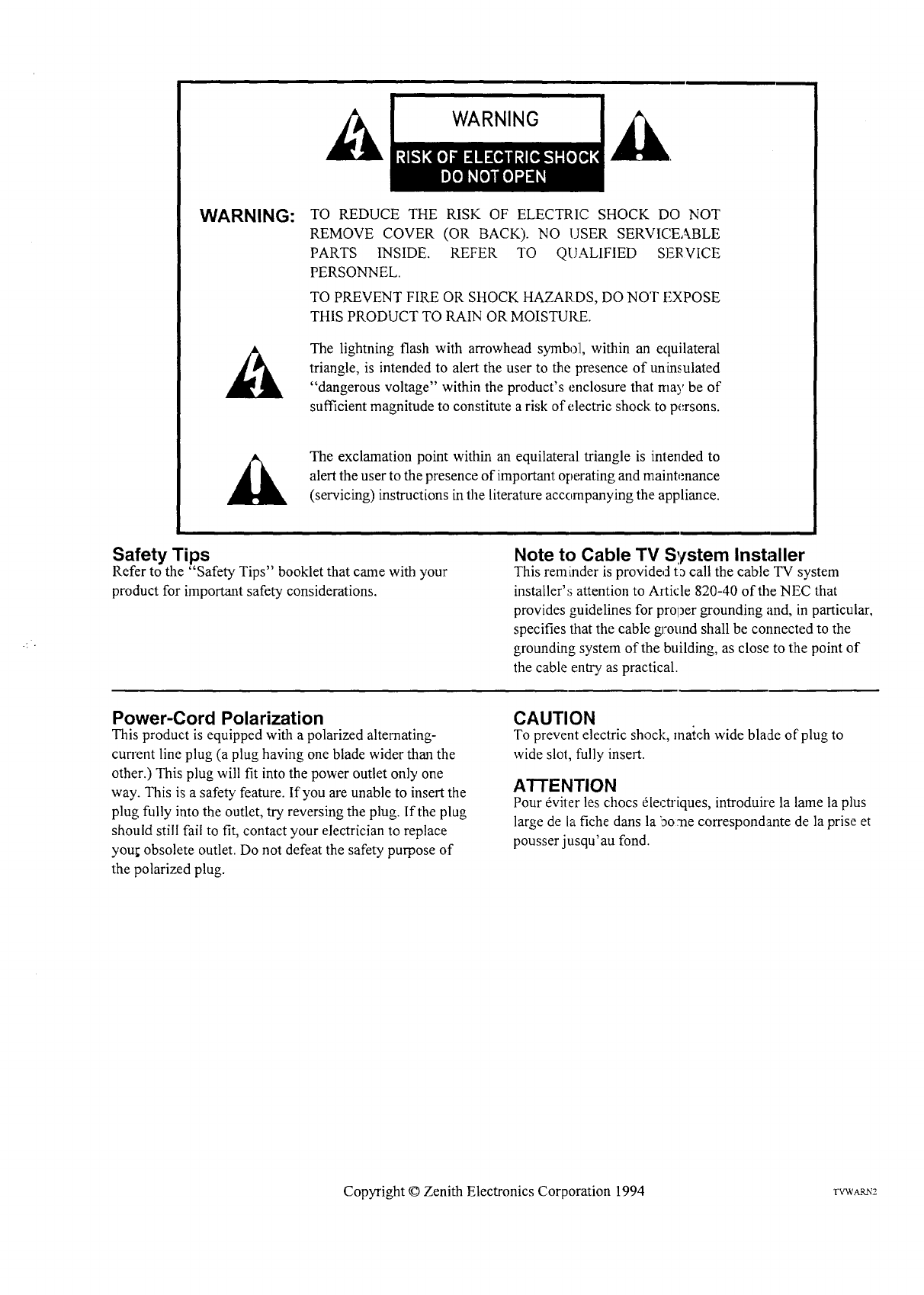 WARNING
RISK OF ELECTRIC SHOCK
DO NOT OPEN

WARNING: TO REDUCE THE RISK OF ELECTRIC SHOCK DO NOT REMOVE COVER (OR BACK). NO USER SERVICEABLE PARTS INSIDE. REFER TO QUALIFIED SERVICE PERSONNEL.

TO PREVENT FIRE OR SHOCK HAZARDS, DO NOT EXPOSE THIS PRODUCT TO RAIN OR MOISTURE.

The lightning flash with arrowhead symbol, within an equilateral triangle, is intended to alert the user to the presence of uninsulated "dangerous voltage" within the product's enclosure that may be of sufficient magnitude to constitute a risk of electric shock to persons.

The exclamation point within an equilateral triangle is intended to alert the user to the presence of important operating and maintenance (servicing) instructions in the literature accompanying the appliance.

Safety Tips
Refer to the "Safety Tips" booklet that came with your product for important safety considerations.

Note to Cable TV System Installer
This reminder is provided to call the cable TV system installer's attention to Article 820-40 of the NEC that provides guidelines for proper grounding and, in particular, specifies that the cable ground shall be connected to the grounding system of the building, as close to the point of the cable entry as practical.

Power-Cord Polarization
This product is equipped with a polarized alternating-current line plug (a plug having one blade wider than the other.) This plug will fit into the power outlet only one way. This is a safety feature. If you are unable to insert the plug fully into the outlet, try reversing the plug. If the plug should still fail to fit, contact your electrician to replace your obsolete outlet. Do not defeat the safety purpose of the polarized plug.

CAUTION
To prevent electric shock, match wide blade of plug to wide slot, fully insert.

ATTENTION
Pour éviter les chocs électriques, introduire la lame la plus large de la fiche dans la borne correspondante de la prise et pousser jusqu'au fond.

Copyright © Zenith Electronics Corporation 1994

TVWARN2